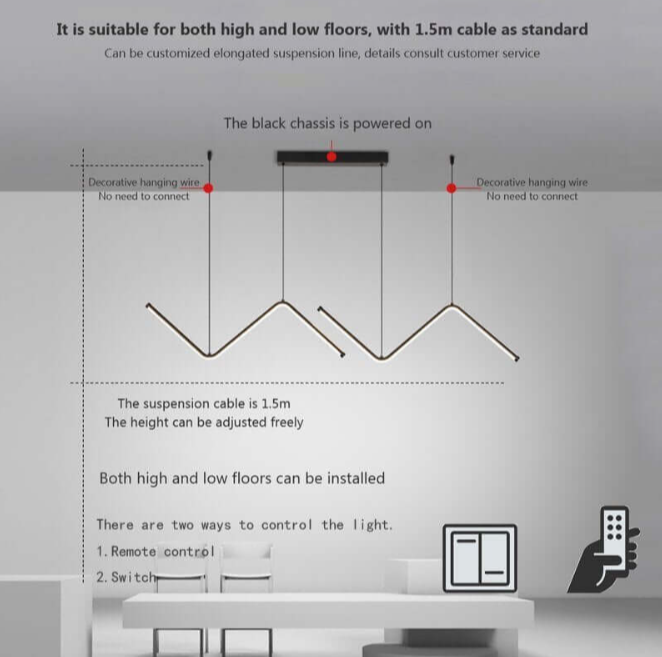 It is suitable for both high and low floors, with 1.5m cable as standard

Can be customized elongated suspension line, details consult customer service

The black chassis is powered on

Decorative hanging wire
No need to connect

Decorative hanging wire
No need to connect

The suspension cable is 1.5m
The height can be adjusted freely

Both high and low floors can be installed

There are two ways to control the light.
1. Remote control
2. Switch